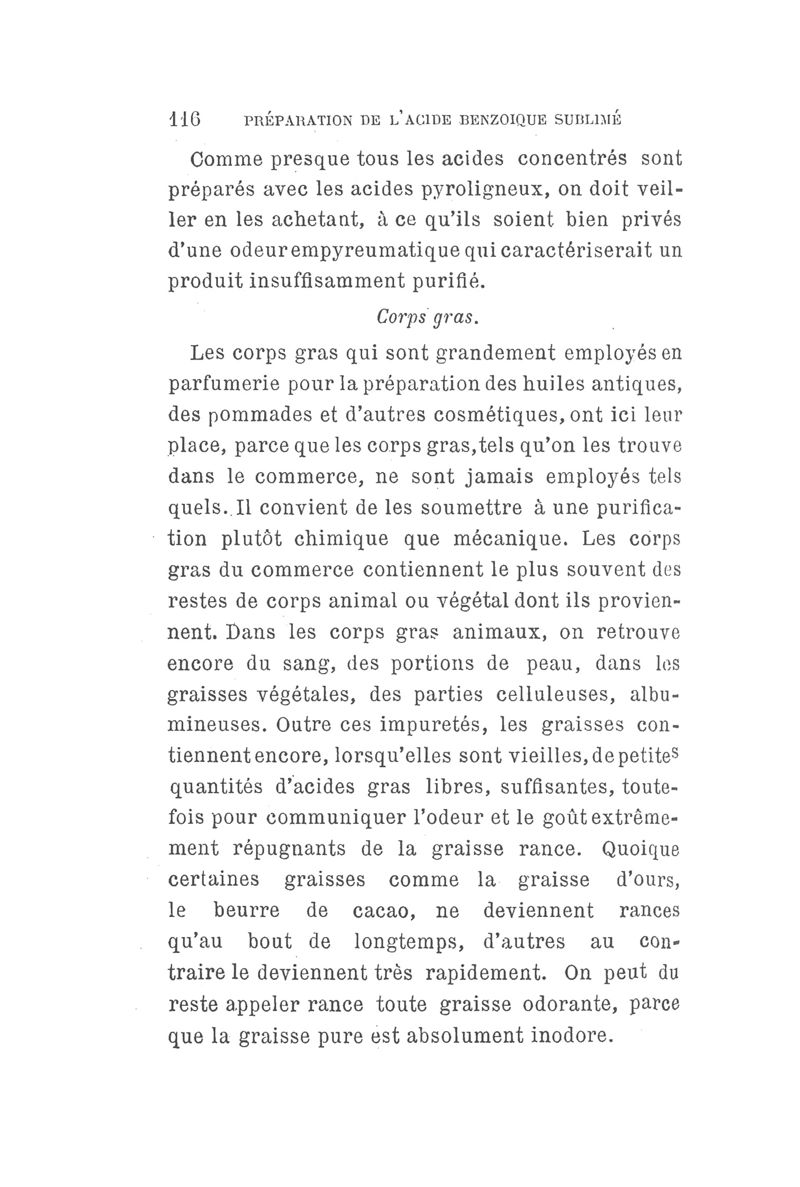 116 PRÉPARATION DE L'ACIDE BENZOIQUE SUBLIMÉ

Comme presque tous les acides concentrés sont préparés avec les acides pyroligneux, on doit veiller en les achetant, à ce qu'ils soient bien privés d'une odeur empyreumatique qui caractériserait un produit insuffisamment purifié.

Corps gras.

Les corps gras qui sont grandement employés en parfumerie pour la préparation des huiles antiques, des pommades et d'autres cosmétiques, ont ici leur place, parce que les corps gras, tels qu'on les trouve dans le commerce, ne sont jamais employés tels quels. Il convient de les soumettre à une purification plutôt chimique que mécanique. Les corps gras du commerce contiennent le plus souvent des restes de corps animal ou végétal dont ils proviennent. Dans les corps gras animaux, on retrouve encore du sang, des portions de peau, dans les graisses végétales, des parties celluleuses, albumineuses. Outre ces impuretés, les graisses contiennent encore, lorsqu'elles sont vieilles, de petites quantités d'acides gras libres, suffisantes, toutefois pour communiquer l'odeur et le goût extrêmement répugnants de la graisse rance. Quoique certaines graisses comme la graisse d'ours, le beurre de cacao, ne deviennent rances qu'au bout de longtemps, d'autres au contraire le deviennent très rapidement. On peut du reste appeler rance toute graisse odorante, parce que la graisse pure est absolument inodore.